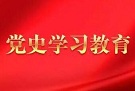 党史学习教育